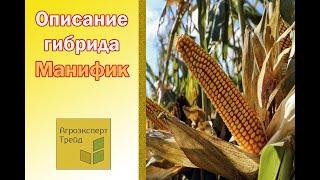 Описание гибрида Манифик

Агроэксперт Трейд